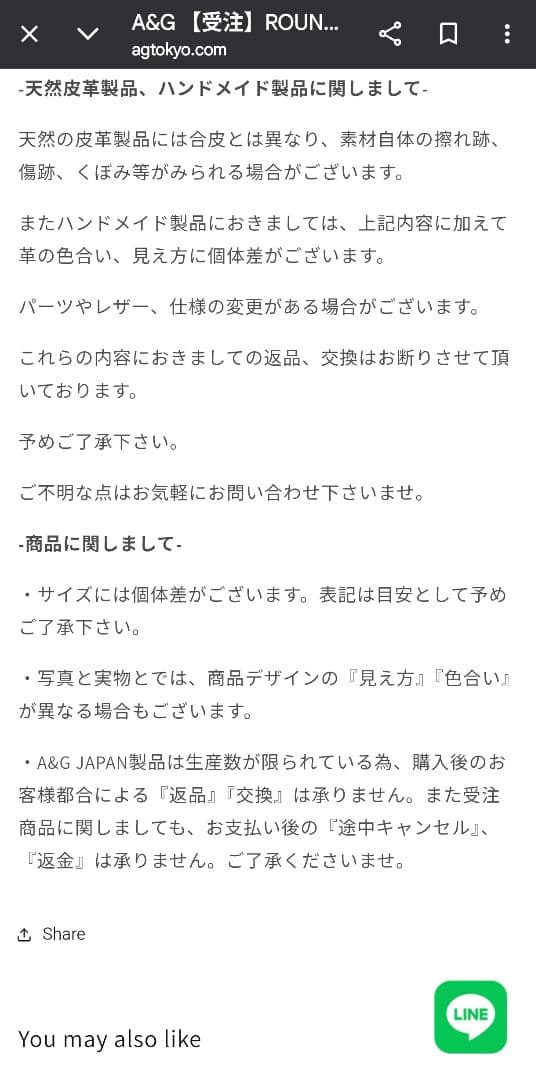 A&G【受注】ROUN...
agtokyo.com

-天然皮革製品、ハンドメイド製品に関しまして-

天然の皮革製品には合皮とは異なり、素材自体の擦れ跡、傷跡、くぼみ等がみられる場合がございます。

またハンドメイド製品におきましては、上記内容に加えて革の色合い、見え方に個体差がございます。

パーツやレザー、仕様の変更がある場合がございます。

これらの内容におきましての返品、交換はお断りさせて頂いております。

予めご了承下さい。

ご不明な点はお気軽にお問い合わせ下さいませ。

-商品に関しまして-

・サイズには個体差がございます。表記は目安として予めご了承下さい。

・写真と実物とでは、商品デザインの『見え方』『色合い』が異なる場合もございます。

・A&G JAPAN製品は生産数が限られている為、購入後のお客様都合による『返品』『交換』は承りません。また受注商品に関しましても、お支払い後の『途中キャンセル』、『返金』は承りません。ご了承くださいませ。

Share

LINE

You may also like